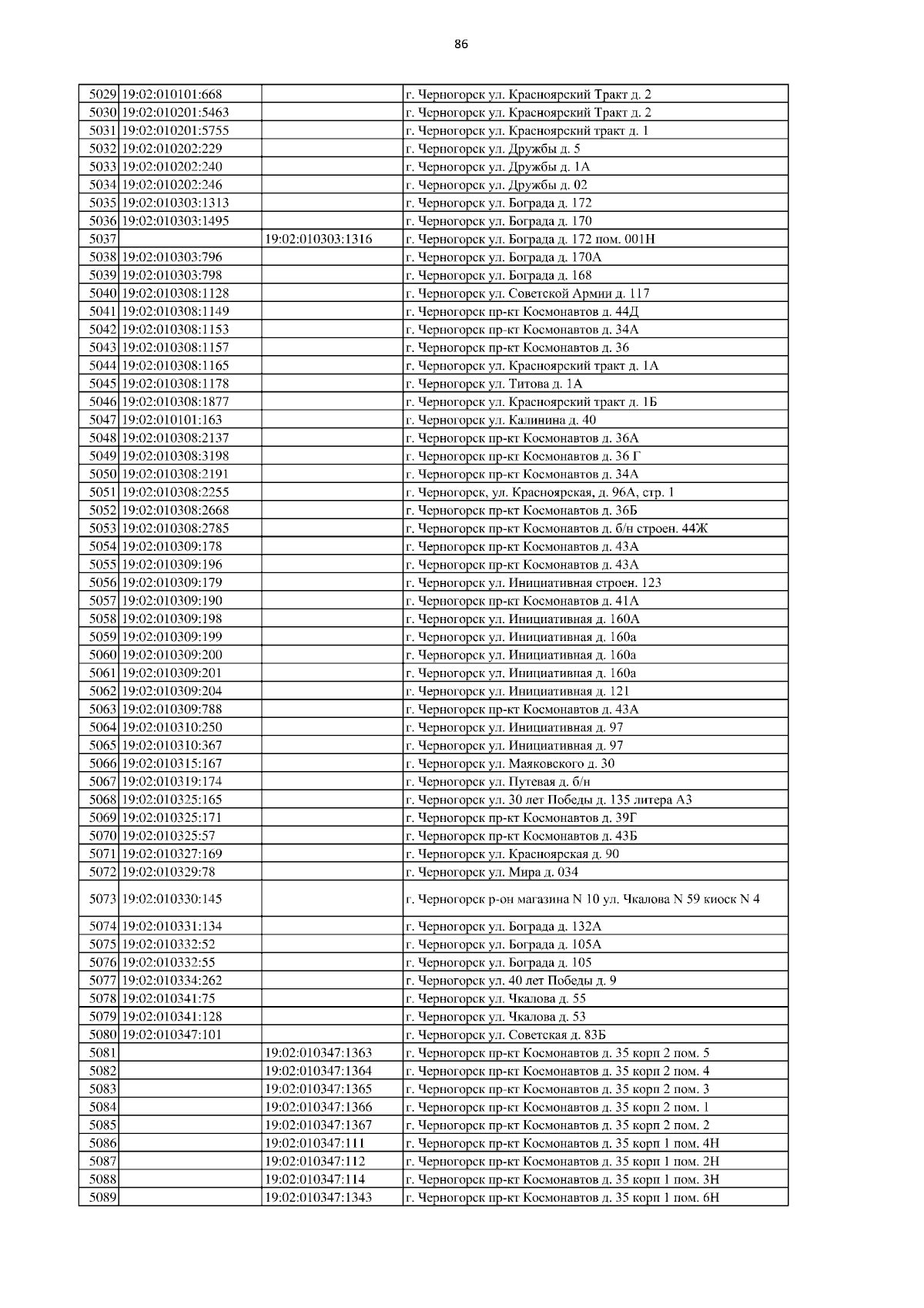 86

| | | | |
|---|---|---|---|
| 5029 | 19:02:010101:668 | | г. Черногорск ул. Красноярский Тракт д. 2 |
| 5030 | 19:02:010201:5463 | | г. Черногорск ул. Красноярский Тракт д. 2 |
| 5031 | 19:02:010201:5755 | | г. Черногорск ул. Красноярский тракт д. 1 |
| 5032 | 19:02:010202:229 | | г. Черногорск ул. Дружбы д. 5 |
| 5033 | 19:02:010202:240 | | г. Черногорск ул. Дружбы д. 1А |
| 5034 | 19:02:010202:246 | | г. Черногорск ул. Дружбы д. 02 |
| 5035 | 19:02:010303:1313 | | г. Черногорск ул. Бограда д. 172 |
| 5036 | 19:02:010303:1495 | | г. Черногорск ул. Бограда д. 170 |
| 5037 | | 19:02:010303:1316 | г. Черногорск ул. Бограда д. 172 пом. 001Н |
| 5038 | 19:02:010303:796 | | г. Черногорск ул. Бограда д. 170А |
| 5039 | 19:02:010303:798 | | г. Черногорск ул. Бограда д. 168 |
| 5040 | 19:02:010308:1128 | | г. Черногорск ул. Советской Армии д. 117 |
| 5041 | 19:02:010308:1149 | | г. Черногорск пр-кт Космонавтов д. 44Д |
| 5042 | 19:02:010308:1153 | | г. Черногорск пр-кт Космонавтов д. 34А |
| 5043 | 19:02:010308:1157 | | г. Черногорск пр-кт Космонавтов д. 36 |
| 5044 | 19:02:010308:1165 | | г. Черногорск ул. Красноярский тракт д. 1А |
| 5045 | 19:02:010308:1178 | | г. Черногорск ул. Титова д. 1А |
| 5046 | 19:02:010308:1877 | | г. Черногорск ул. Красноярский тракт д. 1Б |
| 5047 | 19:02:010101:163 | | г. Черногорск ул. Калинина д. 40 |
| 5048 | 19:02:010308:2137 | | г. Черногорск пр-кт Космонавтов д. 36А |
| 5049 | 19:02:010308:3198 | | г. Черногорск пр-кт Космонавтов д. 36 Г |
| 5050 | 19:02:010308:2191 | | г. Черногорск пр-кт Космонавтов д. 34А |
| 5051 | 19:02:010308:2255 | | г. Черногорск, ул. Красноярская, д. 96А, стр. 1 |
| 5052 | 19:02:010308:2668 | | г. Черногорск пр-кт Космонавтов д. 36Б |
| 5053 | 19:02:010308:2785 | | г. Черногорск пр-кт Космонавтов д. б/н строен. 44Ж |
| 5054 | 19:02:010309:178 | | г. Черногорск пр-кт Космонавтов д. 43А |
| 5055 | 19:02:010309:196 | | г. Черногорск пр-кт Космонавтов д. 43А |
| 5056 | 19:02:010309:179 | | г. Черногорск ул. Инициативная строен. 123 |
| 5057 | 19:02:010309:190 | | г. Черногорск пр-кт Космонавтов д. 41А |
| 5058 | 19:02:010309:198 | | г. Черногорск ул. Инициативная д. 160А |
| 5059 | 19:02:010309:199 | | г. Черногорск ул. Инициативная д. 160а |
| 5060 | 19:02:010309:200 | | г. Черногорск ул. Инициативная д. 160а |
| 5061 | 19:02:010309:201 | | г. Черногорск ул. Инициативная д. 160а |
| 5062 | 19:02:010309:204 | | г. Черногорск ул. Инициативная д. 121 |
| 5063 | 19:02:010309:788 | | г. Черногорск пр-кт Космонавтов д. 43А |
| 5064 | 19:02:010310:250 | | г. Черногорск ул. Инициативная д. 97 |
| 5065 | 19:02:010310:367 | | г. Черногорск ул. Инициативная д. 97 |
| 5066 | 19:02:010315:167 | | г. Черногорск ул. Маяковского д. 30 |
| 5067 | 19:02:010319:174 | | г. Черногорск ул. Путевая д. б/н |
| 5068 | 19:02:010325:165 | | г. Черногорск ул. 30 лет Победы д. 135 литера А3 |
| 5069 | 19:02:010325:171 | | г. Черногорск пр-кт Космонавтов д. 39Г |
| 5070 | 19:02:010325:57 | | г. Черногорск пр-кт Космонавтов д. 43Б |
| 5071 | 19:02:010327:169 | | г. Черногорск ул. Красноярская д. 90 |
| 5072 | 19:02:010329:78 | | г. Черногорск ул. Мира д. 034 |
| 5073 | 19:02:010330:145 | | г. Черногорск р-он магазина N 10 ул. Чкалова N 59 киоск N 4 |
| 5074 | 19:02:010331:134 | | г. Черногорск ул. Бограда д. 132А |
| 5075 | 19:02:010332:52 | | г. Черногорск ул. Бограда д. 105А |
| 5076 | 19:02:010332:55 | | г. Черногорск ул. Бограда д. 105 |
| 5077 | 19:02:010334:262 | | г. Черногорск ул. 40 лет Победы д. 9 |
| 5078 | 19:02:010341:75 | | г. Черногорск ул. Чкалова д. 55 |
| 5079 | 19:02:010341:128 | | г. Черногорск ул. Чкалова д. 53 |
| 5080 | 19:02:010347:101 | | г. Черногорск ул. Советская д. 83Б |
| 5081 | | 19:02:010347:1363 | г. Черногорск пр-кт Космонавтов д. 35 корп 2 пом. 5 |
| 5082 | | 19:02:010347:1364 | г. Черногорск пр-кт Космонавтов д. 35 корп 2 пом. 4 |
| 5083 | | 19:02:010347:1365 | г. Черногорск пр-кт Космонавтов д. 35 корп 2 пом. 3 |
| 5084 | | 19:02:010347:1366 | г. Черногорск пр-кт Космонавтов д. 35 корп 2 пом. 1 |
| 5085 | | 19:02:010347:1367 | г. Черногорск пр-кт Космонавтов д. 35 корп 2 пом. 2 |
| 5086 | | 19:02:010347:111 | г. Черногорск пр-кт Космонавтов д. 35 корп 1 пом. 4Н |
| 5087 | | 19:02:010347:112 | г. Черногорск пр-кт Космонавтов д. 35 корп 1 пом. 2Н |
| 5088 | | 19:02:010347:114 | г. Черногорск пр-кт Космонавтов д. 35 корп 1 пом. 3Н |
| 5089 | | 19:02:010347:1343 | г. Черногорск пр-кт Космонавтов д. 35 корп 1 пом. 6Н |